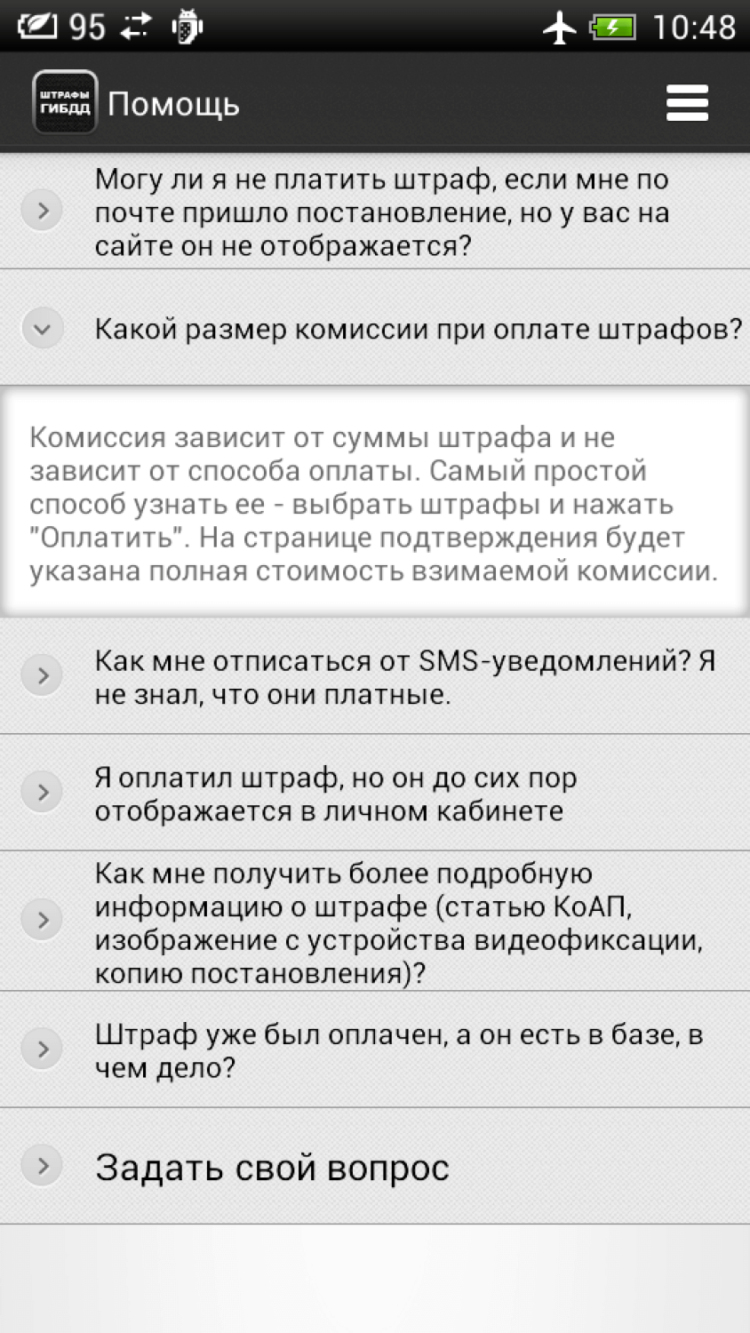 95 10:48

ШТРАФЫ ГИБДД Помощь

Могу ли я не платить штраф, если мне по почте пришло постановление, но у вас на сайте он не отображается?

Какой размер комиссии при оплате штрафов?

Комиссия зависит от суммы штрафа и не зависит от способа оплаты. Самый простой способ узнать ее - выбрать штрафы и нажать "Оплатить". На странице подтверждения будет указана полная стоимость взимаемой комиссии.

Как мне отписаться от SMS-уведомлений? Я не знал, что они платные.

Я оплатил штраф, но он до сих пор отображается в личном кабинете

Как мне получить более подробную информацию о штрафе (статью КоАП, изображение с устройства видеофиксации, копию постановления)?

Штраф уже был оплачен, а он есть в базе, в чем дело?

Задать свой вопрос